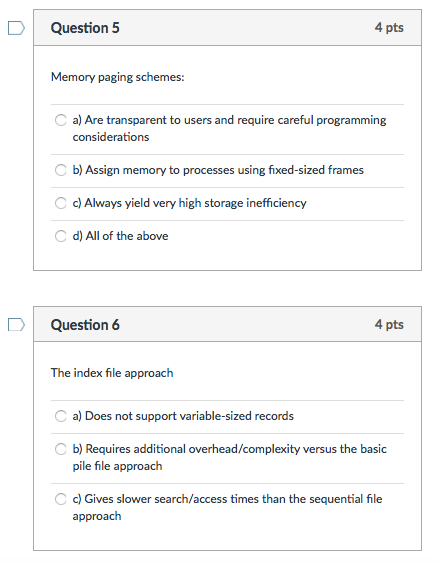 Question 5

4 pts

Memory paging schemes:

a) Are transparent to users and require careful programming considerations

b) Assign memory to processes using fixed-sized frames

c) Always yield very high storage inefficiency

d) All of the above

Question 6

4 pts

The index file approach

a) Does not support variable-sized records

b) Requires additional overhead/complexity versus the basic pile file approach

c) Gives slower search/access times than the sequential file approach